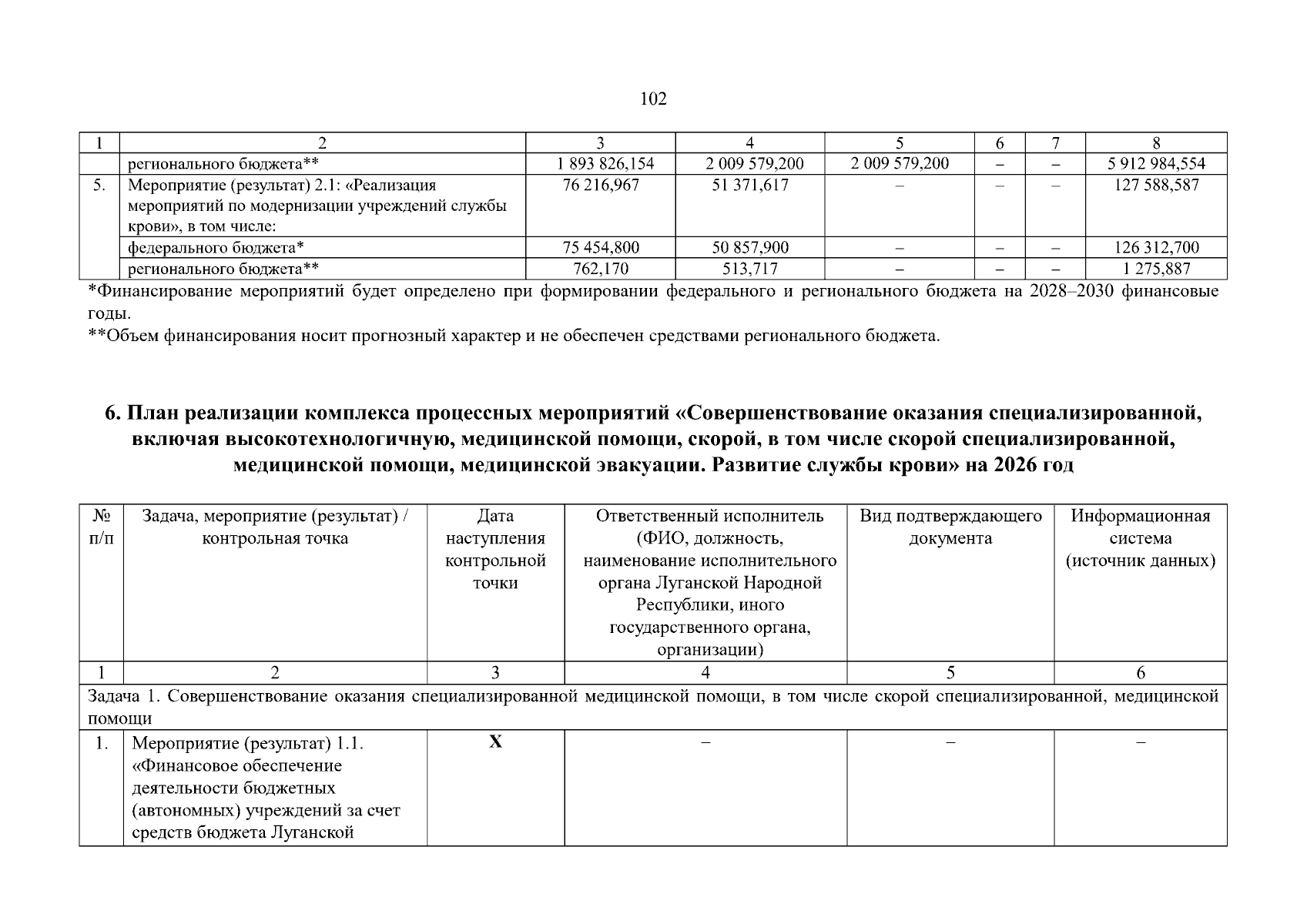 102

| 1 | 2 | 3 | 4 | 5 | 6 | 7 | 8 |
|---|---|---|---|---|---|---|---|
| | регионального бюджета** | 1 893 826,154 | 2 009 579,200 | 2 009 579,200 | – | – | 5 912 984,554 |
| 5. | Мероприятие (результат) 2.1: «Реализация мероприятий по модернизации учреждений службы крови», в том числе: | 76 216,967 | 51 371,617 | – | – | – | 127 588,587 |
| | федерального бюджета* | 75 454,800 | 50 857,900 | – | – | – | 126 312,700 |
| | регионального бюджета** | 762,170 | 513,717 | – | – | – | 1 275,887 |

*Финансирование мероприятий будет определено при формировании федерального и регионального бюджета на 2028–2030 финансовые годы.
**Объем финансирования носит прогнозный характер и не обеспечен средствами регионального бюджета.

6. План реализации комплекса процессных мероприятий «Совершенствование оказания специализированной, включая высокотехнологичную, медицинской помощи, скорой, в том числе скорой специализированной, медицинской помощи, медицинской эвакуации. Развитие службы крови» на 2026 год

| № п/п | Задача, мероприятие (результат) / контрольная точка | Дата наступления контрольной точки | Ответственный исполнитель (ФИО, должность, наименование исполнительного органа Луганской Народной Республики, иного государственного органа, организации) | Вид подтверждающего документа | Информационная система (источник данных) |
|---|---|---|---|---|---|
| 1 | 2 | 3 | 4 | 5 | 6 |
| Задача 1. Совершенствование оказания специализированной медицинской помощи, в том числе скорой специализированной, медицинской помощи | | | | | |
| 1. | Мероприятие (результат) 1.1. «Финансовое обеспечение деятельности бюджетных (автономных) учреждений за счет средств бюджета Луганской | X | – | – | – |